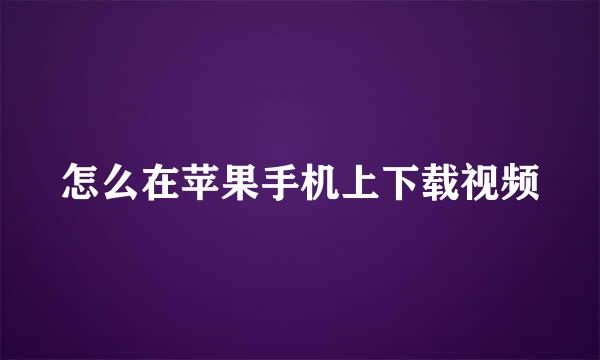 怎么在苹果手机上下载视频